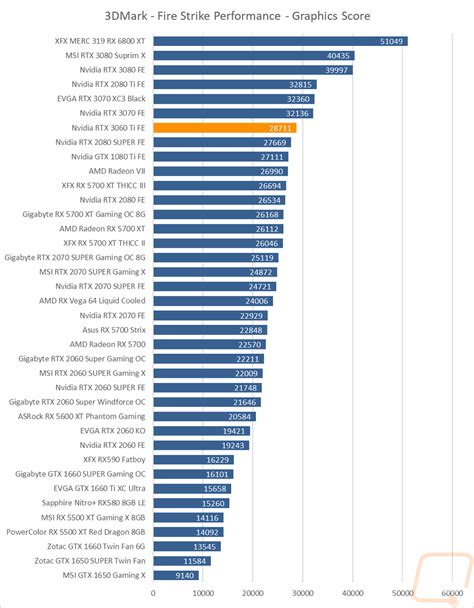 3DMark - Fire Strike Performance - Graphics Score

XFX MERC 319 RX 6800 XT 51049
MSI RTX 3080 Suprim X 40435
Nvidia RTX 3080 FE 39997
Nvidia RTX 2080 Ti FE 32815
EVGA RTX 3070 XC3 Black 32360
Nvidia RTX 3070 FE 32136
Nvidia RTX 3060 Ti FE 28711
Nvidia RTX 2080 SUPER FE 27669
Nvidia GTX 1080 Ti FE 27111
AMD Radeon VII 26990
XFX RX 5700 XT THICC III 26694
Nvidia RTX 2080 FE 26534
Gigabyte RX 5700 XT Gaming OC 8G 26168
AMD Radeon RX 5700 XT 26112
XFX RX 5700 XT THICC II 26046
Gigabyte RTX 2070 SUPER Gaming OC 8G 25119
MSI RTX 2070 SUPER Gaming X 24872
Nvidia RTX 2070 SUPER FE 24721
AMD RX Vega 64 Liquid Cooled 24006
Nvidia RTX 2070 FE 22929
Asus RX 5700 Strix 22848
AMD Radeon RX 5700 22570
Gigabyte RTX 2060 Super Gaming OC 22211
MSI RTX 2060 SUPER Gaming X 22009
Nvidia RTX 2060 SUPER FE 21748
Gigabyte RTX 2060 Super Windforce OC 21646
ASRock RX 5600 XT Phantom Gaming 20584
EVGA RTX 2060 KO 19421
Nvidia RTX 2060 FE 19243
XFX RX590 Fatboy 16229
Gigabyte GTX 1660 SUPER Gaming OC 16101
EVGA GTX 1660 Ti XC Ultra 15658
Sapphire Nitro+ RX580 8GB LE 15260
MSI RX 5500 XT Gaming X 8GB 14116
PowerColor RX 5500 XT Red Dragon 8GB 14092
Zotac GTX 1660 Twin Fan 6G 13545
Zotac GTX 1650 SUPER Twin Fan 11584
MSI GTX 1650 Gaming X 9140

0 10000 20000 30000 40000 50000 60000